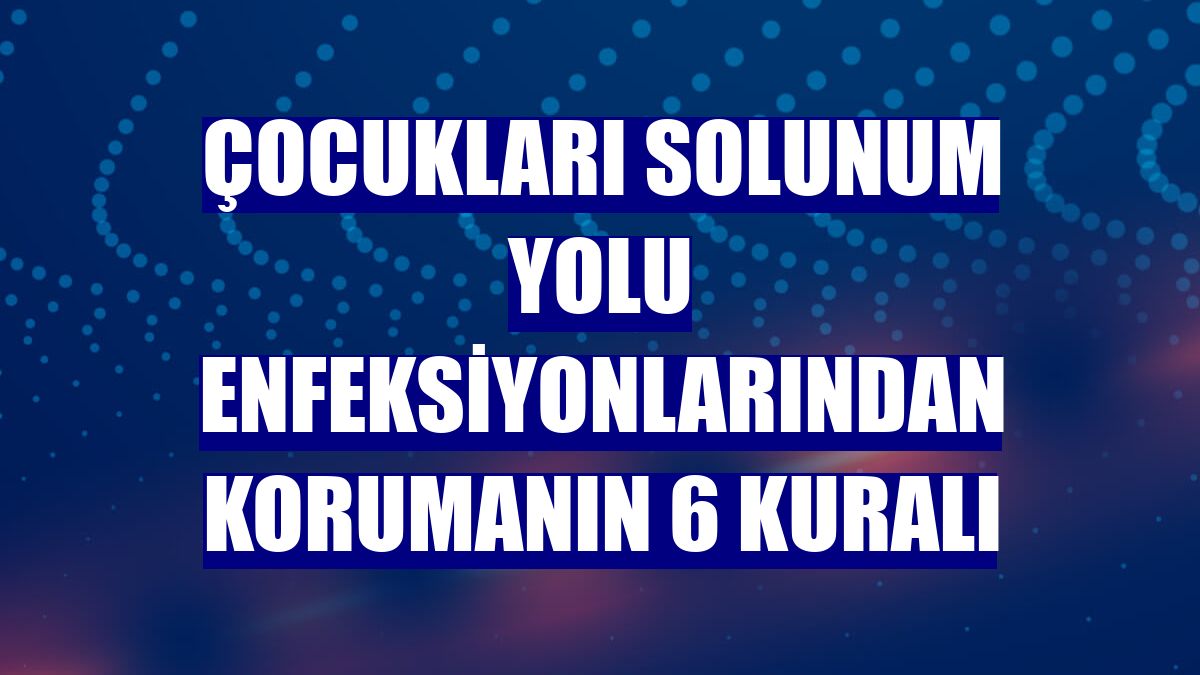 ÇOCUKLARI SOLUNUM YOLU ENFEKSİYONLARINDAN KORUMANIN 6 KURALI